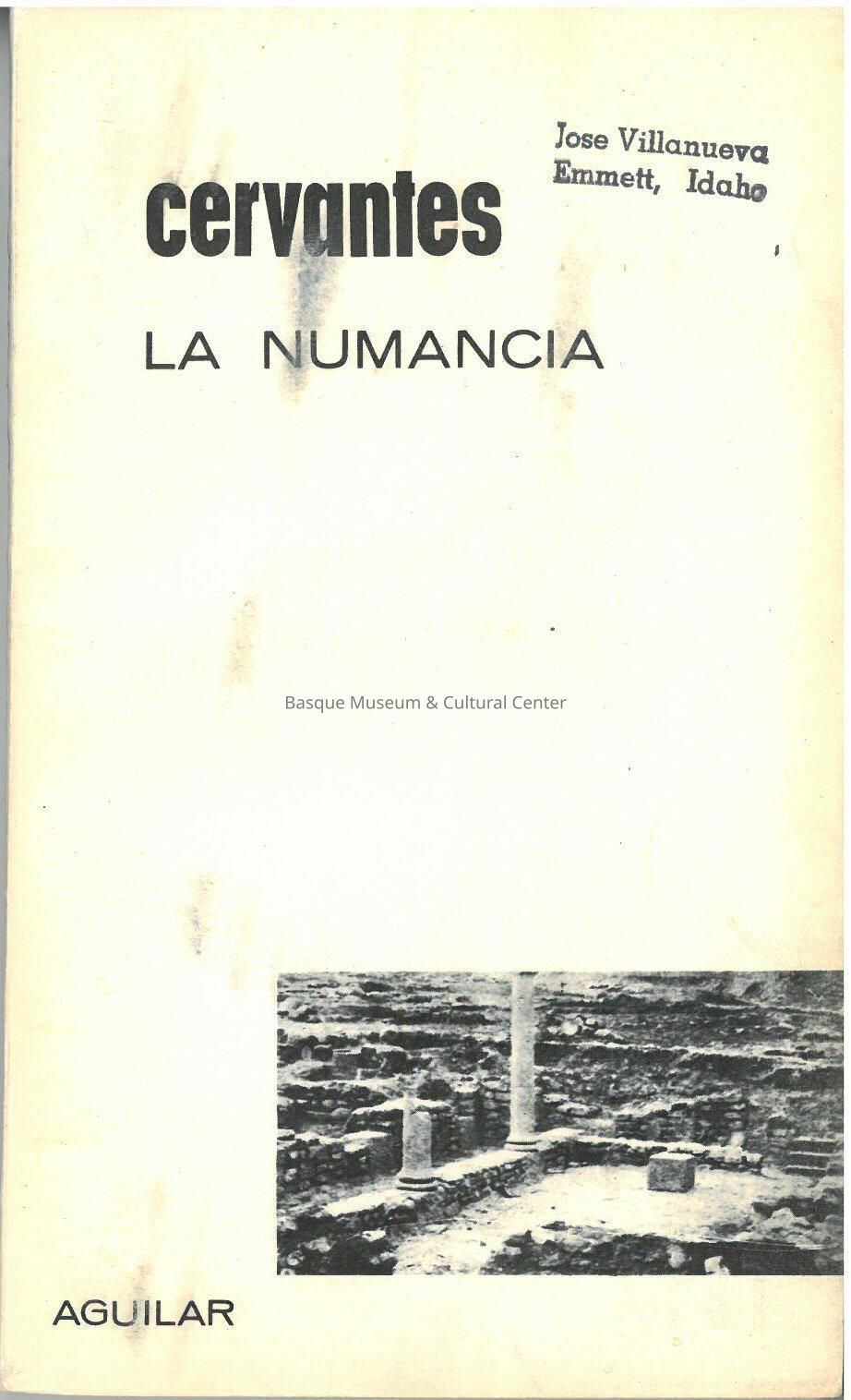 Jose Villanueva
Emmett, Idaho

cervantes

LA NUMANCIA

AGUILAR

Basque Museum & Cultural Center